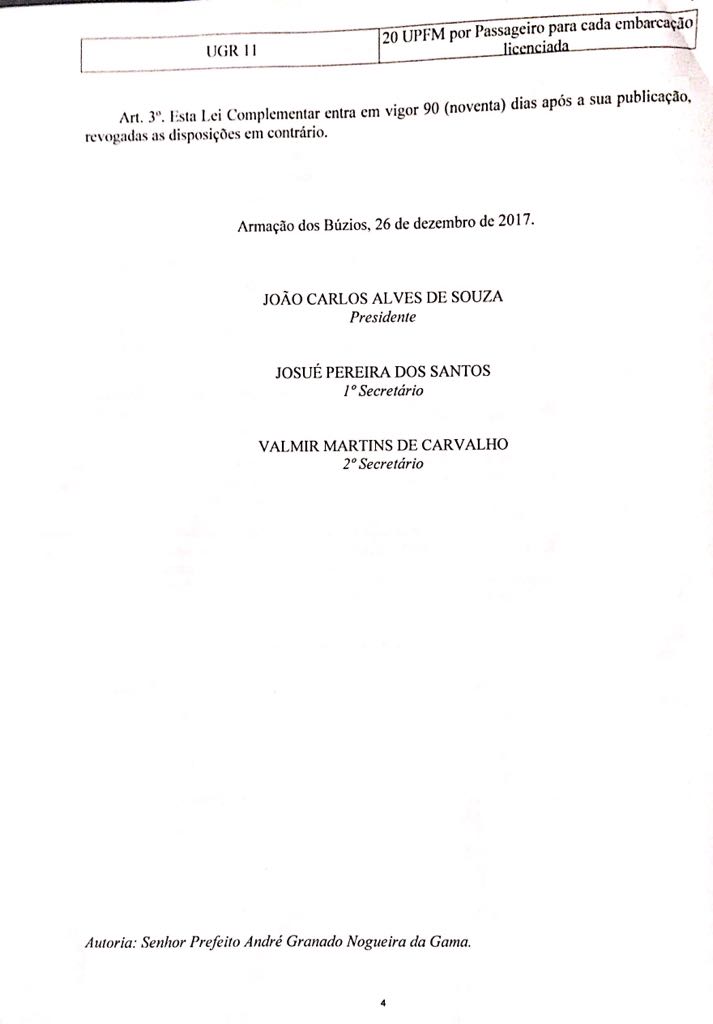 | UGR 11 | 20 UPFM por Passageiro para cada embarcação licenciada |
|---|---|

Art. 3º. Esta Lei Complementar entra em vigor 90 (noventa) dias após a sua publicação, revogadas as disposições em contrário.

Armação dos Búzios, 26 de dezembro de 2017.

JOÃO CARLOS ALVES DE SOUZA
Presidente

JOSUÉ PEREIRA DOS SANTOS
1º Secretário

VALMIR MARTINS DE CARVALHO
2º Secretário

Autoria: Senhor Prefeito André Granado Nogueira da Gama.

4